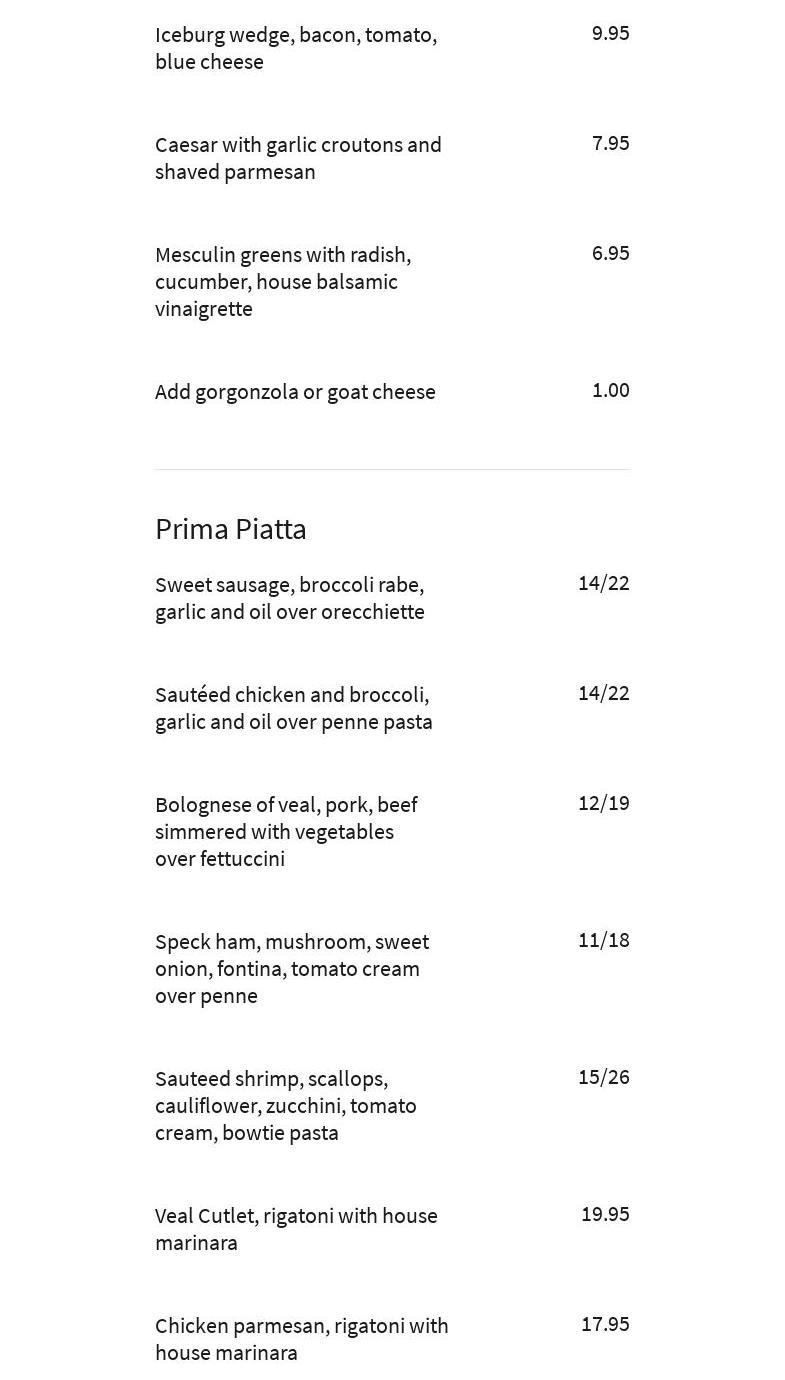 Iceburg wedge, bacon, tomato, blue cheese
9.95

Caesar with garlic croutons and shaved parmesan
7.95

Mesculin greens with radish, cucumber, house balsamic vinaigrette
6.95

Add gorgonzola or goat cheese
1.00

Prima Piatta

Sweet sausage, broccoli rabe, garlic and oil over orecchiette
14/22

Sautéed chicken and broccoli, garlic and oil over penne pasta
14/22

Bolognese of veal, pork, beef simmered with vegetables over fettuccini
12/19

Speck ham, mushroom, sweet onion, fontina, tomato cream over penne
11/18

Sauteed shrimp, scallops, cauliflower, zucchini, tomato cream, bowtie pasta
15/26

Veal Cutlet, rigatoni with house marinara
19.95

Chicken parmesan, rigatoni with house marinara
17.95